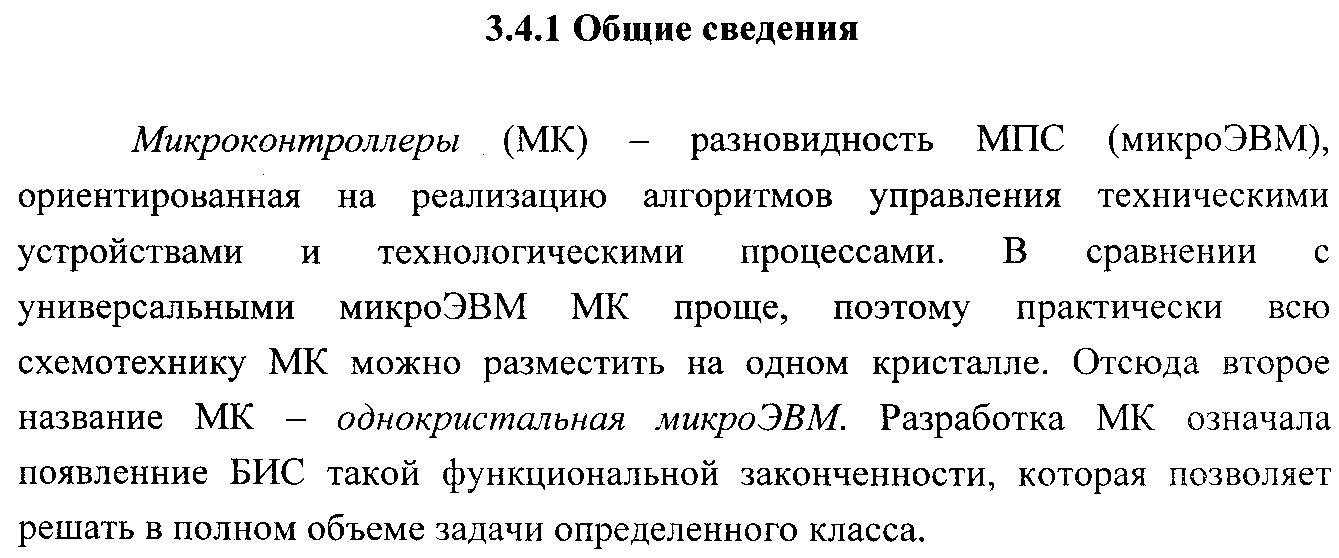 3.4.1 Общие сведения

Микроконтроллеры (МК) – разновидность МПС (микроЭВМ), ориентированная на реализацию алгоритмов управления техническими устройствами и технологическими процессами. В сравнении с универсальными микроЭВМ МК проще, поэтому практически всю схемотехнику МК можно разместить на одном кристалле. Отсюда второе название МК – однокристальная микроЭВМ. Разработка МК означала появленние БИС такой функциональной законченности, которая позволяет решать в полном объеме задачи определенного класса.